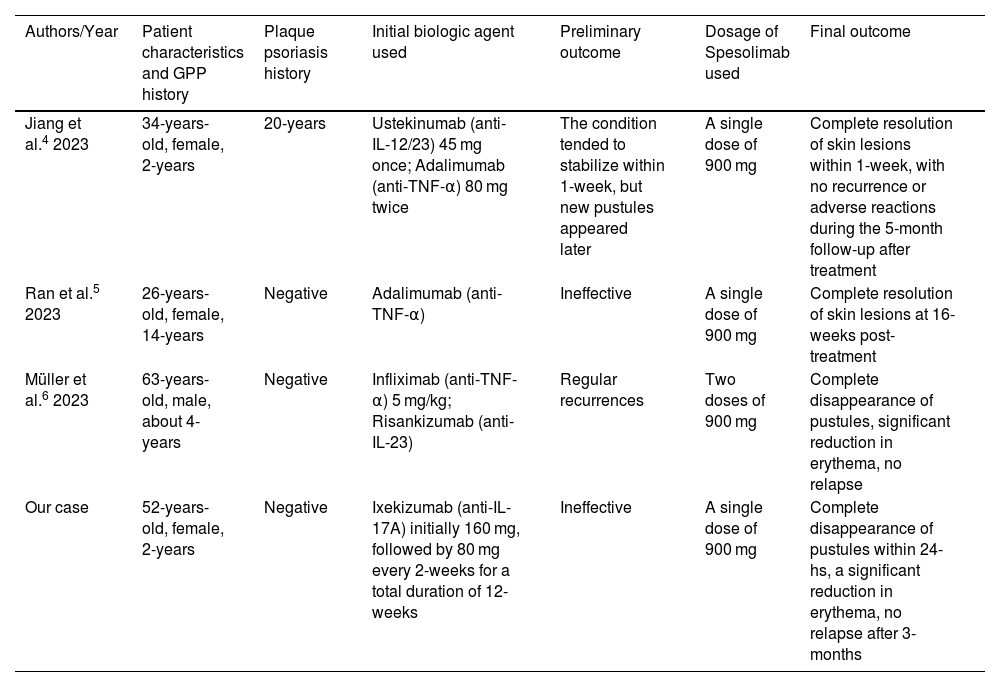 | Authors/Year | Patient characteristics and GPP history | Plaque psoriasis history | Initial biologic agent used | Preliminary outcome | Dosage of Spesolimab used | Final outcome |
|---|---|---|---|---|---|---|
| Jiang et al.$^4$ 2023 | 34-years-old, female, 2-years | 20-years | Ustekinumab (anti-IL-12/23) 45 mg once; Adalimumab (anti-TNF-α) 80 mg twice | The condition tended to stabilize within 1-week, but new pustules appeared later | A single dose of 900 mg | Complete resolution of skin lesions within 1-week, with no recurrence or adverse reactions during the 5-month follow-up after treatment |
| Ran et al.$^5$ 2023 | 26-years-old, female, 14-years | Negative | Adalimumab (anti-TNF-α) | Ineffective | A single dose of 900 mg | Complete resolution of skin lesions at 16-weeks post-treatment |
| Müller et al.$^6$ 2023 | 63-years-old, male, about 4-years | Negative | Infliximab (anti-TNF-α) 5 mg/kg; Risankizumab (anti-IL-23) | Regular recurrences | Two doses of 900 mg | Complete disappearance of pustules, significant reduction in erythema, no relapse |
| Our case | 52-years-old, female, 2-years | Negative | Ixekizumab (anti-IL-17A) initially 160 mg, followed by 80 mg every 2-weeks for a total duration of 12-weeks | Ineffective | A single dose of 900 mg | Complete disappearance of pustules within 24-hs, a significant reduction in erythema, no relapse after 3-months |